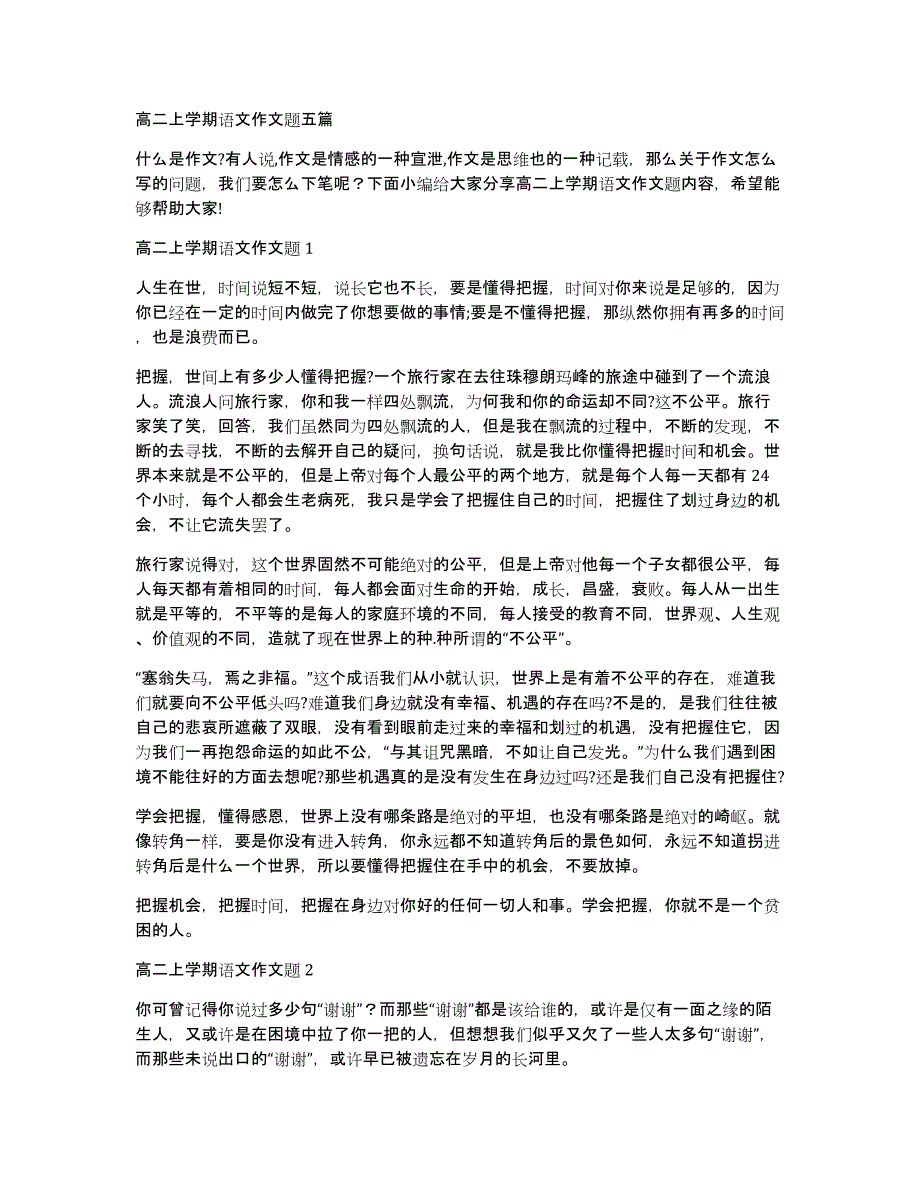 高二上学期语文作文题五篇

什么是作文?有人说,作文是情感的一种宣泄,作文是思维也的一种记载，那么关于作文怎么写的问题，我们要怎么下笔呢？下面小编给大家分享高二上学期语文作文题内容，希望能够帮助大家!

高二上学期语文作文题 1

人生在世，时间说短不短，说长它也不长，要是懂得把握，时间对你来说是足够的，因为你已经在一定的时间内做完了你想要做的事情;要是不懂得把握，那纵然你拥有再多的时间，也是浪费而已。

把握，世间上有多少人懂得把握?一个旅行家在去往珠穆朗玛峰的旅途中碰到了一个流浪人。流浪人问旅行家，你和我一样四处飘流，为何我和你的命运却不同?这不公平。旅行家笑了笑，回答，我们虽然同为四处飘流的人，但是我在飘流的过程中，不断的发现，不断的去寻找，不断的去解开自己的疑问，换句话说，就是我比你懂得把握时间和机会。世界本来就是不公平的，但是上帝对每个人最公平的两个地方，就是每个人每一天都有 24 个小时，每个人都会生老病死，我只是学会了把握住自己的时间，把握住了划过身边的机会，不让它流失罢了。

旅行家说得对，这个世界固然不可能绝对的公平，但是上帝对他每一个子女都很公平，每人每天都有着相同的时间，每人都会面对生命的开始，成长，昌盛，衰败。每人从一出生就是平等的，不平等的是每人的家庭环境的不同，每人接受的教育不同，世界观、人生观、价值观的不同，造就了现在世界上的种.种所谓的“不公平”。

“塞翁失马，焉之非福。”这个成语我们从小就认识，世界上是有着不公平的存在，难道我们就要向不公平低头吗?难道我们身边就没有幸福、机遇的存在吗?不是的，是我们往往被自己的悲哀所遮蔽了双眼，没有看到眼前走过来的幸福和划过的机遇，没有把握住它，因为我们一再抱怨命运的如此不公，“与其诅咒黑暗，不如让自己发光。”为什么我们遇到困境不能往好的方面去想呢?那些机遇真的是没有发生在身边过吗?还是我们自己没有把握住?

学会把握，懂得感恩，世界上没有哪条路是绝对的平坦，也没有哪条路是绝对的崎岖。就像转角一样，要是你没有进入转角，你永远都不知道转角后的景色如何，永远不知道拐进转角后是什么一个世界，所以要懂得把握住在手中的机会，不要放掉。

把握机会，把握时间，把握在身边对你好的任何一切人和事。学会把握，你就不是一个贫困的人。

高二上学期语文作文题 2

你可曾记得你说过多少句“谢谢”？而那些“谢谢”都是该给谁的，或许是仅有一面之缘的陌生人，又或许是在困境中拉了你一把的人，但想想我们似乎又欠了一些人太多句“谢谢”，而那些未说出口的“谢谢”，或许早已被遗忘在岁月的长河里。